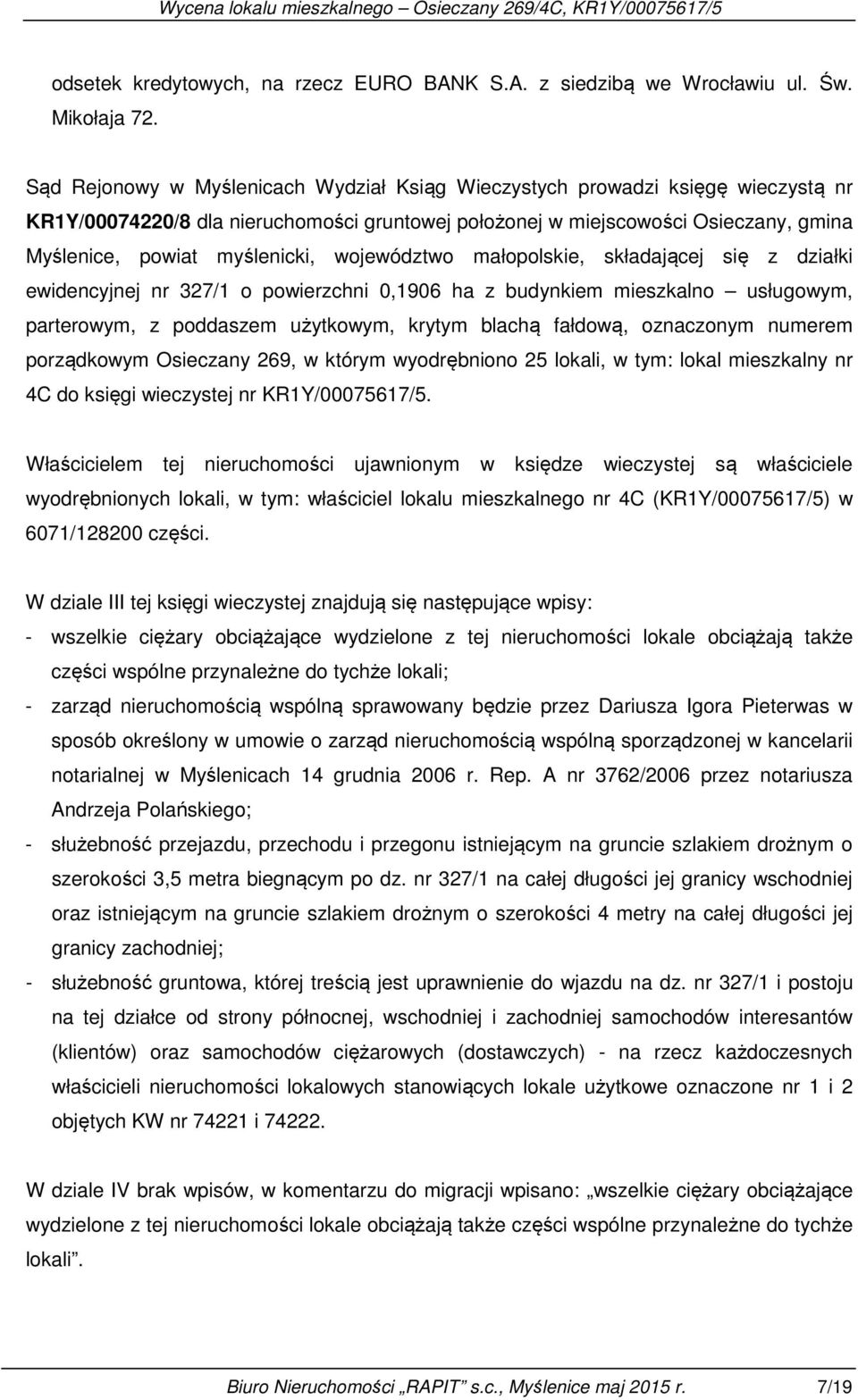 Wycena lokalu mieszkalnego – Osieczany 269/4C, KR1Y/00075617/5

odsetek kredytowych, na rzecz EURO BANK S.A. z siedzibą we Wrocławiu ul. Św. Mikołaja 72.

Sąd Rejonowy w Myślenicach Wydział Ksiąg Wieczystych prowadzi księgę wieczystą nr KR1Y/00074220/8 dla nieruchomości gruntowej położonej w miejscowości Osieczany, gmina Myślenice, powiat myślenicki, województwo małopolskie, składającej się z działki ewidencyjnej nr 327/1 o powierzchni 0,1906 ha z budynkiem mieszkalno – usługowym, parterowym, z poddaszem użytkowym, krytym blachą fałdową, oznaczonym numerem porządkowym Osieczany 269, w którym wyodrębniono 25 lokali, w tym: lokal mieszkalny nr 4C do księgi wieczystej nr KR1Y/00075617/5.

Właścicielem tej nieruchomości ujawnionym w księdze wieczystej są właściciele wyodrębnionych lokali, w tym: właściciel lokalu mieszkalnego nr 4C (KR1Y/00075617/5) w 6071/128200 części.

W dziale III tej księgi wieczystej znajdują się następujące wpisy:
- wszelkie ciężary obciążające wydzielone z tej nieruchomości lokale obciążają także części wspólne przynależne do tychże lokali;
- zarząd nieruchomością wspólną sprawowany będzie przez Dariusza Igora Pieterwas w sposób określony w umowie o zarząd nieruchomością wspólną sporządzonej w kancelarii notarialnej w Myślenicach 14 grudnia 2006 r. Rep. A nr 3762/2006 przez notariusza Andrzeja Polańskiego;
- służebność przejazdu, przechodu i przegonu istniejącym na gruncie szlakiem drożnym o szerokości 3,5 metra biegnącym po dz. nr 327/1 na całej długości jej granicy wschodniej oraz istniejącym na gruncie szlakiem drożnym o szerokości 4 metry na całej długości jej granicy zachodniej;
- służebność gruntowa, której treścią jest uprawnienie do wjazdu na dz. nr 327/1 i postoju na tej działce od strony północnej, wschodniej i zachodniej samochodów interesantów (klientów) oraz samochodów ciężarowych (dostawczych) - na rzecz każdoczesnych właścicieli nieruchomości lokalowych stanowiących lokale użytkowe oznaczone nr 1 i 2 objętych KW nr 74221 i 74222.

W dziale IV brak wpisów, w komentarzu do migracji wpisano: „wszelkie ciężary obciążające wydzielone z tej nieruchomości lokale obciążają także części wspólne przynależne do tychże lokali”.

Biuro Nieruchomości „RAPIT” s.c., Myślenice maj 2015 r. 7/19